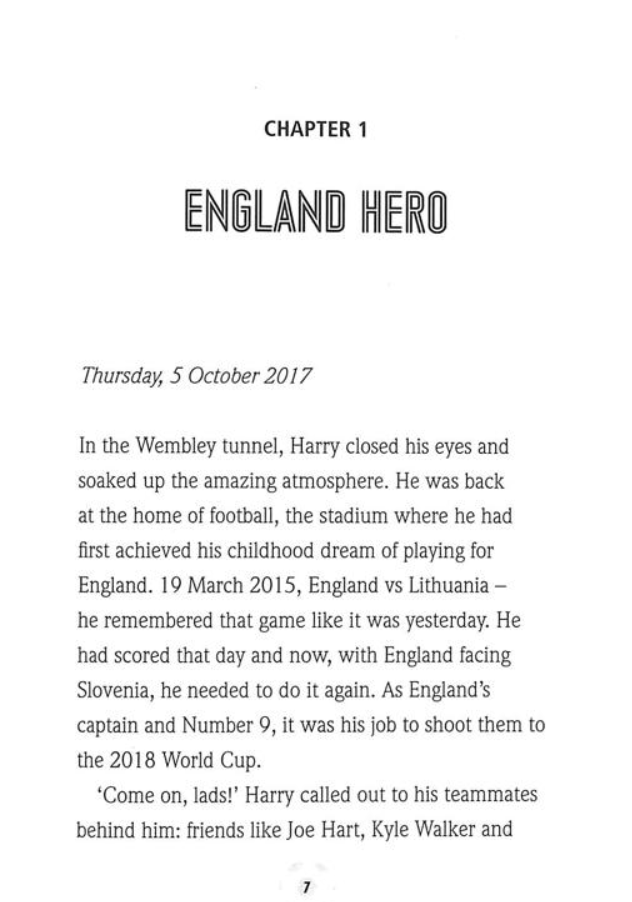 CHAPTER 1

ENGLAND HERO

Thursday, 5 October 2017

In the Wembley tunnel, Harry closed his eyes and soaked up the amazing atmosphere. He was back at the home of football, the stadium where he had first achieved his childhood dream of playing for England. 19 March 2015, England vs Lithuania – he remembered that game like it was yesterday. He had scored that day and now, with England facing Slovenia, he needed to do it again. As England's captain and Number 9, it was his job to shoot them to the 2018 World Cup.

'Come on, lads!' Harry called out to his teammates behind him: friends like Joe Hart, Kyle Walker and

7